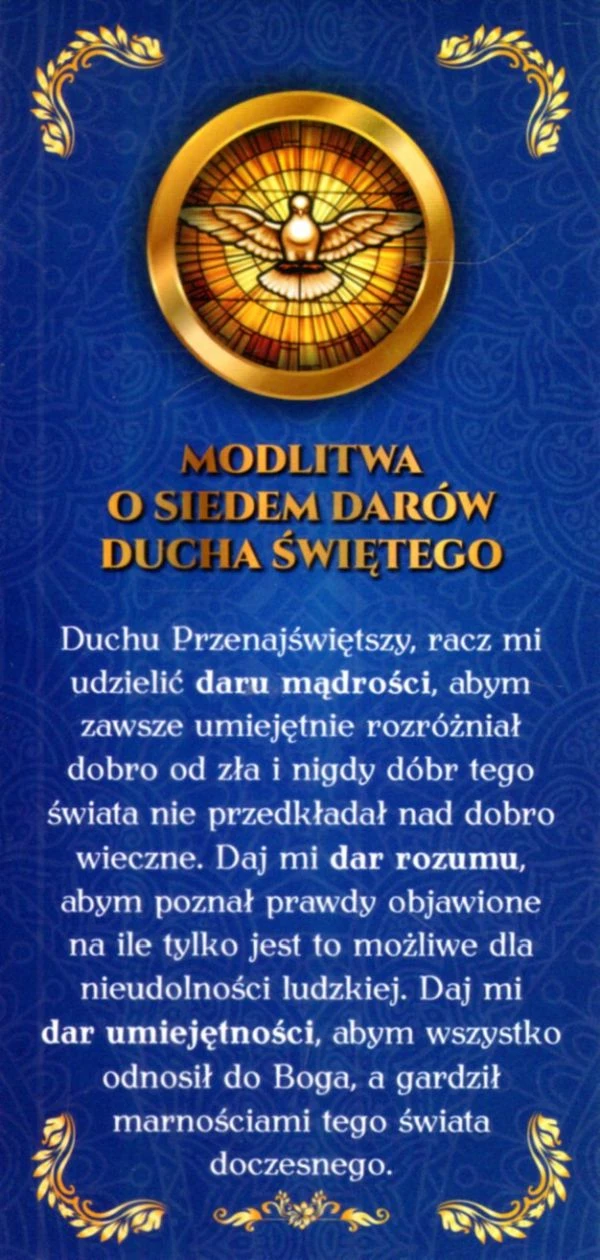 MODLITWA
O SIEDEM DARÓW
DUCHA ŚWIĘTEGO

Duchu Przenajświętszy, racz mi udzielić daru mądrości, abym zawsze umiejętnie rozróżniał dobro od zła i nigdy dóbr tego świata nie przedkładał nad dobro wieczne. Daj mi dar rozumu, abym poznał prawdy objawione na ile tylko jest to możliwe dla nieudolności ludzkiej. Daj mi dar umiejętności, abym wszystko odnosił do Boga, a gardził marnościami tego świata doczesnego.